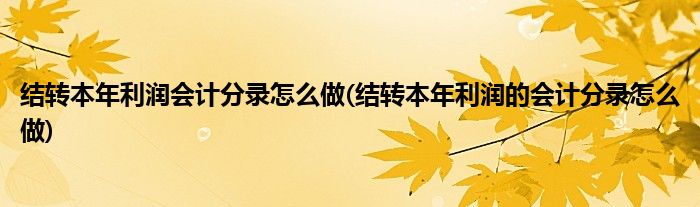 结转本年利润会计分录怎么做(结转本年利润的会计分录怎么做)